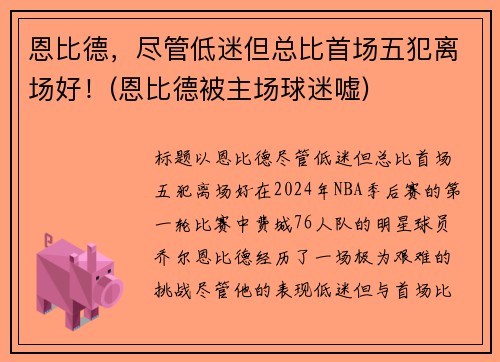 恩比德，尽管低迷但总比首场五犯离场好！(恩比德被主场球迷嘘)

标题以恩比德尽管低迷但总比首场五犯离场好在2024年NBA季后赛的第一轮比赛中费城76人队的明星球员乔尔恩比德经历了一场极为艰难的挑战尽管他的表现低迷但与首场比